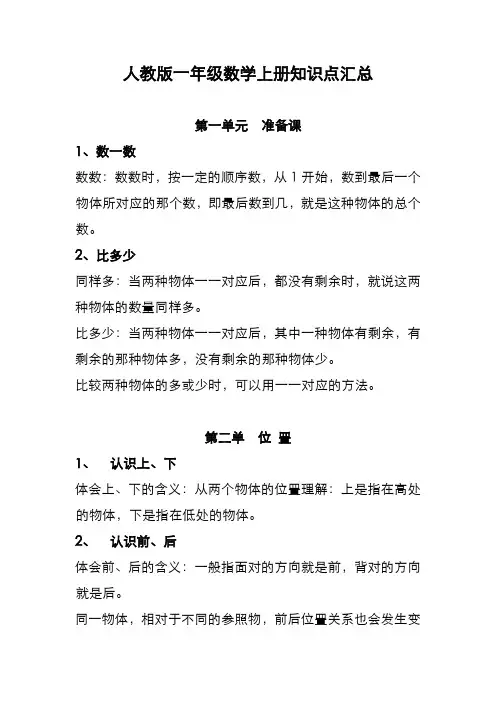 人教版一年级数学上册知识点汇总

第一单元　准备课

1、数一数

数数：数数时，按一定的顺序数，从 1 开始，数到最后一个物体所对应的那个数，即最后数到几，就是这种物体的总个数。

2、比多少

同样多：当两种物体一一对应后，都没有剩余时，就说这两种物体的数量同样多。

比多少：当两种物体一一对应后，其中一种物体有剩余，有剩余的那种物体多，没有剩余的那种物体少。

比较两种物体的多或少时，可以用一一对应的方法。

第二单　位 置

1、　认识上、下

体会上、下的含义：从两个物体的位置理解：上是指在高处的物体，下是指在低处的物体。

2、　认识前、后

体会前、后的含义：一般指面对的方向就是前，背对的方向就是后。

同一物体，相对于不同的参照物，前后位置关系也会发生变